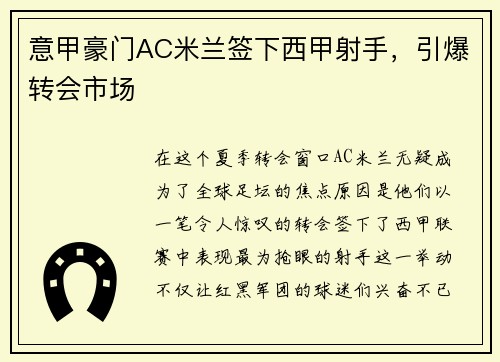 意甲豪门AC米兰签下西甲射手，引爆转会市场

在这个夏季转会窗口AC米兰无疑成为了全球足坛的焦点原因是他们以一笔令人惊叹的转会签下了西甲联赛中表现最为抢眼的射手这一举动不仅让红黑军团的球迷们兴奋不已